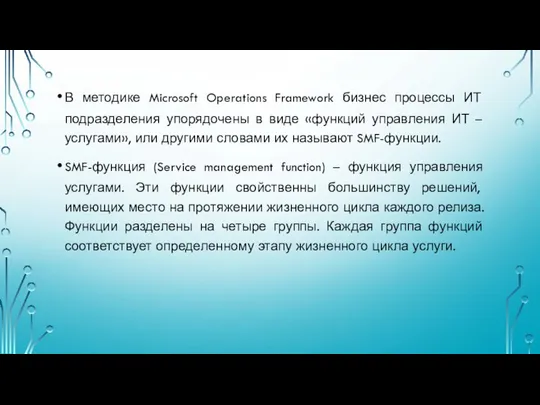 • В методике Microsoft Operations Framework бизнес процессы ИТ подразделения упорядочены в виде «функций управления ИТ – услугами», или другими словами их называют SMF-функции.

• SMF-функция (Service management function) – функция управления услугами. Эти функции свойственны большинству решений, имеющих место на протяжении жизненного цикла каждого релиза. Функции разделены на четыре группы. Каждая группа функций соответствует определенному этапу жизненного цикла услуги.